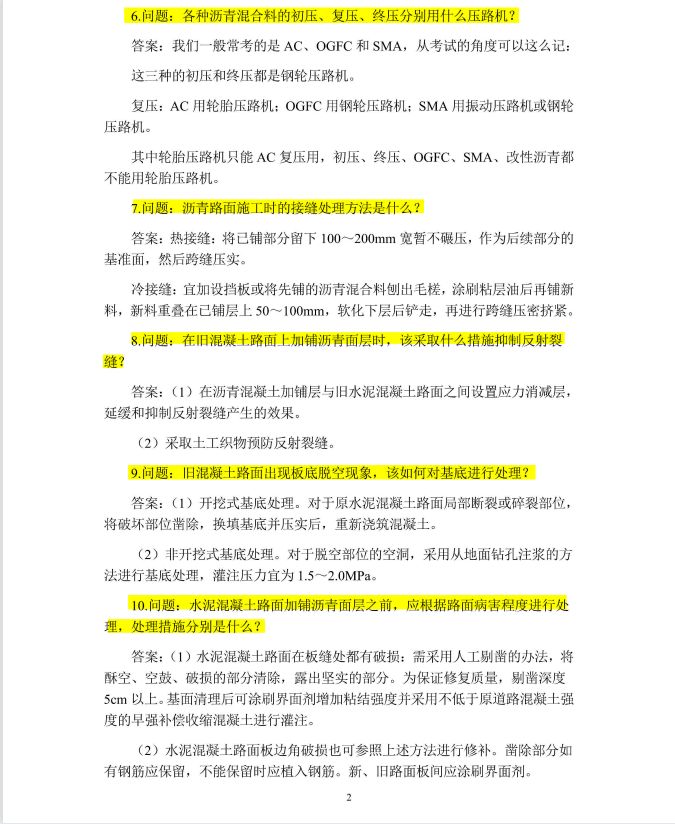 6.问题：各种沥青混合料的初压、复压、终压分别用什么压路机？

答案：我们一般常考的是 AC、OGFC 和 SMA，从考试的角度可以这么记：

这三种的初压和终压都是钢轮压路机。

复压：AC 用轮胎压路机；OGFC 用钢轮压路机；SMA 用振动压路机或钢轮压路机。

其中轮胎压路机只能 AC 复压用，初压、终压、OGFC、SMA、改性沥青都不能用轮胎压路机。

7.问题：沥青路面施工时的接缝处理方法是什么？

答案：热接缝：将已铺部分留下 100～200mm 宽暂不碾压，作为后续部分的基准面，然后跨缝压实。

冷接缝：宜加设挡板或将先铺的沥青混合料刨出毛槎，涂刷粘层油后再铺新料，新料重叠在已铺层上 50～100mm，软化下层后铲走，再进行跨缝压密挤紧。

8.问题：在旧混凝土路面上加铺沥青面层时，该采取什么措施抑制反射裂缝？

答案：（1）在沥青混凝土加铺层与旧水泥混凝土路面之间设置应力消减层，延缓和抑制反射裂缝产生的效果。

（2）采取土工织物预防反射裂缝。

9.问题：旧混凝土路面出现板底脱空现象，该如何对基底进行处理？

答案：（1）开挖式基底处理。对于原水泥混凝土路面局部断裂或碎裂部位，将破坏部位凿除，换填基底并压实后，重新浇筑混凝土。

（2）非开挖式基底处理。对于脱空部位的空洞，采用从地面钻孔注浆的方法进行基底处理，灌注压力宜为 1.5～2.0MPa。

10.问题：水泥混凝土路面加铺沥青面层之前，应根据路面病害程度进行处理，处理措施分别是什么？

答案：（1）水泥混凝土路面在板缝处都有破损：需采用人工剔凿的办法，将酥空、空鼓、破损的部分清除，露出坚实的部分。为保证修复质量，剔凿深度 5cm 以上。基面清理后可涂刷界面剂增加粘结强度并采用不低于原道路混凝土强度的早强补偿收缩混凝土进行灌注。

（2）水泥混凝土路面板边角破损也可参照上述方法进行修补。凿除部分如有钢筋应保留，不能保留时应植入钢筋。新、旧路面板间应涂刷界面剂。

2